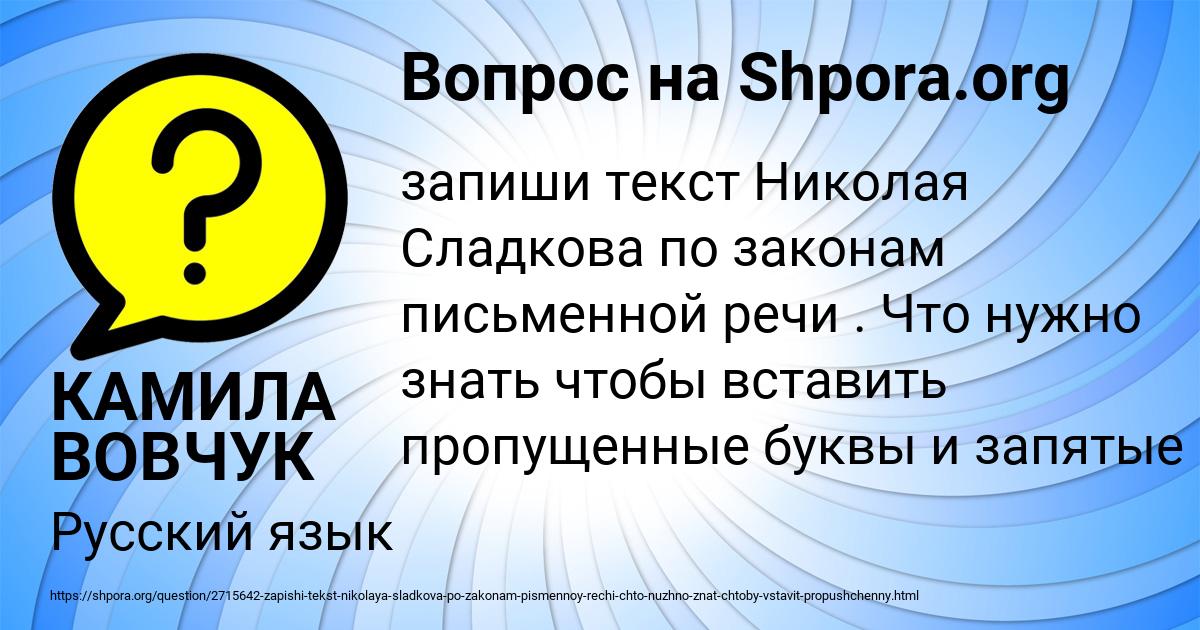 Вопрос на Shpora.org

?

запиши текст Николая Сладкова по законам письменной речи . Что нужно знать чтобы вставить пропущенные буквы и запятые

КАМИЛА ВОВЧУК

Русский язык

https://shpora.org/question/2715642-zapishi-tekst-nikolaya-sladkova-po-zakonam-pismennoy-rechi-chto-nuzhno-znat-chtoby-vstavit-propushchenny.html